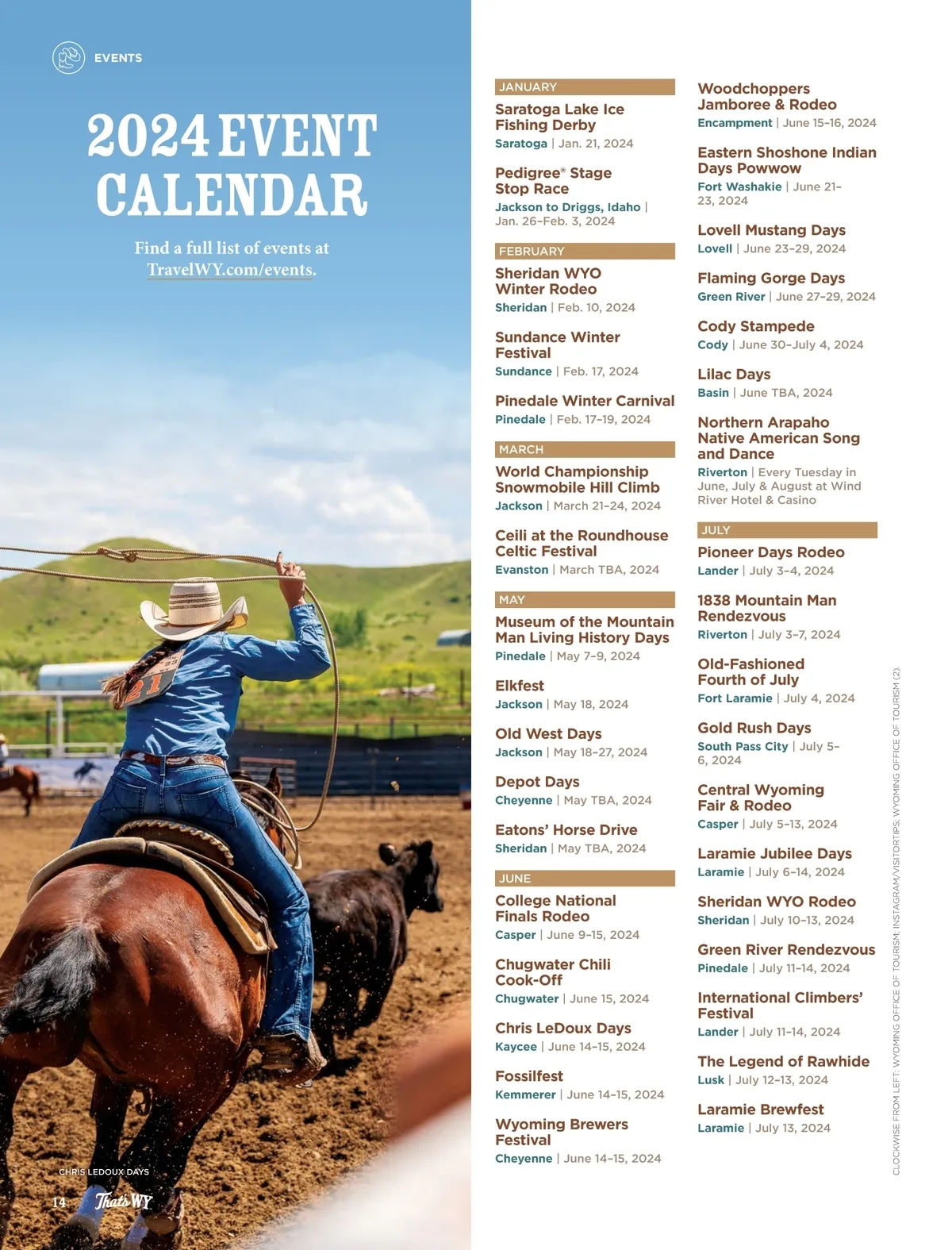 EVENTS

2024 EVENT CALENDAR

Find a full list of events at TravelWY.com/events.

CHRIS LEDOUX DAYS

14 That's WY

JANUARY

Saratoga Lake Ice Fishing Derby
Saratoga | Jan. 21, 2024

Pedigree® Stage Stop Race
Jackson to Driggs, Idaho | Jan. 26–Feb. 3, 2024

FEBRUARY

Sheridan WYO Winter Rodeo
Sheridan | Feb. 10, 2024

Sundance Winter Festival
Sundance | Feb. 17, 2024

Pinedale Winter Carnival
Pinedale | Feb. 17–19, 2024

MARCH

World Championship Snowmobile Hill Climb
Jackson | March 21–24, 2024

Ceili at the Roundhouse Celtic Festival
Evanston | March TBA, 2024

MAY

Museum of the Mountain Man Living History Days
Pinedale | May 7–9, 2024

Elkfest
Jackson | May 18, 2024

Old West Days
Jackson | May 18–27, 2024

Depot Days
Cheyenne | May TBA, 2024

Eatons' Horse Drive
Sheridan | May TBA, 2024

JUNE

College National Finals Rodeo
Casper | June 9–15, 2024

Chugwater Chili Cook-Off
Chugwater | June 15, 2024

Chris LeDoux Days
Kaycee | June 14–15, 2024

Fossilfest
Kemmerer | June 14–15, 2024

Wyoming Brewers Festival
Cheyenne | June 14–15, 2024

Woodchoppers Jamboree & Rodeo
Encampment | June 15–16, 2024

Eastern Shoshone Indian Days Powwow
Fort Washakie | June 21–23, 2024

Lovell Mustang Days
Lovell | June 23–29, 2024

Flaming Gorge Days
Green River | June 27–29, 2024

Cody Stampede
Cody | June 30–July 4, 2024

Lilac Days
Basin | June TBA, 2024

Northern Arapaho Native American Song and Dance
Riverton | Every Tuesday in June, July & August at Wind River Hotel & Casino

JULY

Pioneer Days Rodeo
Lander | July 3–4, 2024

1838 Mountain Man Rendezvous
Riverton | July 3–7, 2024

Old-Fashioned Fourth of July
Fort Laramie | July 4, 2024

Gold Rush Days
South Pass City | July 5–6, 2024

Central Wyoming Fair & Rodeo
Casper | July 5–13, 2024

Laramie Jubilee Days
Laramie | July 6–14, 2024

Sheridan WYO Rodeo
Sheridan | July 10–13, 2024

Green River Rendezvous
Pinedale | July 11–14, 2024

International Climbers' Festival
Lander | July 11–14, 2024

The Legend of Rawhide
Lusk | July 12–13, 2024

Laramie Brewfest
Laramie | July 13, 2024

CLOCKWISE FROM LEFT: WYOMING OFFICE OF TOURISM; INSTAGRAM/VISITORTIPS; WYOMING OFFICE OF TOURISM (2).